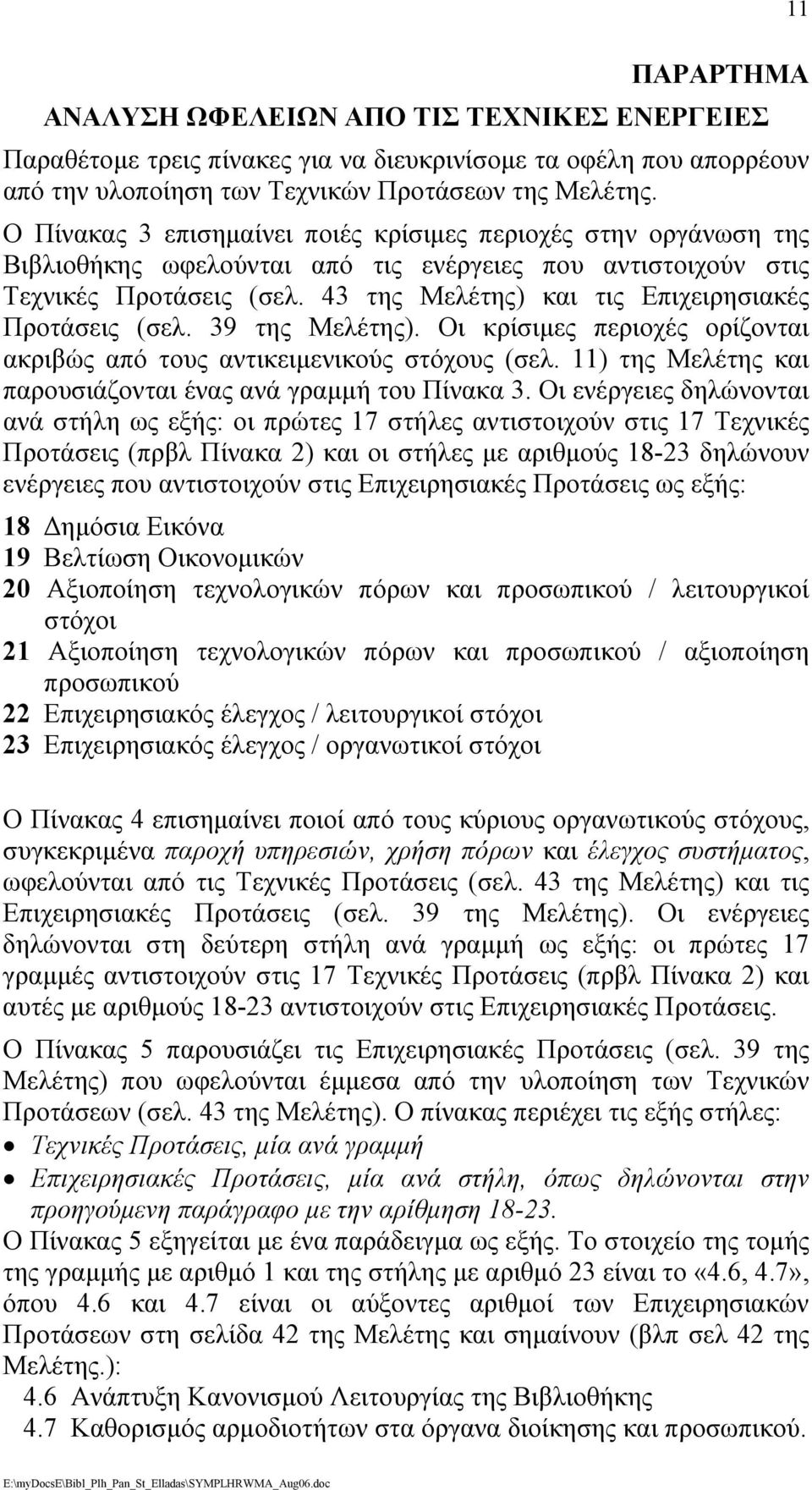 11

ΠΑΡΑΡΤΗΜΑ

ΑΝΑΛΥΣΗ ΩΦΕΛΕΙΩΝ ΑΠΟ ΤΙΣ ΤΕΧΝΙΚΕΣ ΕΝΕΡΓΕΙΕΣ

Παραθέτομε τρεις πίνακες για να διευκρινίσομε τα οφέλη που απορρέουν από την υλοποίηση των Τεχνικών Προτάσεων της Μελέτης.

Ο Πίνακας 3 επισημαίνει ποιές κρίσιμες περιοχές στην οργάνωση της Βιβλιοθήκης ωφελούνται από τις ενέργειες που αντιστοιχούν στις Τεχνικές Προτάσεις (σελ. 43 της Μελέτης) και τις Επιχειρησιακές Προτάσεις (σελ. 39 της Μελέτης). Οι κρίσιμες περιοχές ορίζονται ακριβώς από τους αντικειμενικούς στόχους (σελ. 11) της Μελέτης και παρουσιάζονται ένας ανά γραμμή του Πίνακα 3. Οι ενέργειες δηλώνονται ανά στήλη ως εξής: οι πρώτες 17 στήλες αντιστοιχούν στις 17 Τεχνικές Προτάσεις (πρβλ Πίνακα 2) και οι στήλες με αριθμούς 18-23 δηλώνουν ενέργειες που αντιστοιχούν στις Επιχειρησιακές Προτάσεις ως εξής:

18 Δημόσια Εικόνα
19 Βελτίωση Οικονομικών
20 Αξιοποίηση τεχνολογικών πόρων και προσωπικού / λειτουργικοί στόχοι
21 Αξιοποίηση τεχνολογικών πόρων και προσωπικού / αξιοποίηση προσωπικού
22 Επιχειρησιακός έλεγχος / λειτουργικοί στόχοι
23 Επιχειρησιακός έλεγχος / οργανωτικοί στόχοι

Ο Πίνακας 4 επισημαίνει ποιοί από τους κύριους οργανωτικούς στόχους, συγκεκριμένα παροχή υπηρεσιών, χρήση πόρων και έλεγχος συστήματος, ωφελούνται από τις Τεχνικές Προτάσεις (σελ. 43 της Μελέτης) και τις Επιχειρησιακές Προτάσεις (σελ. 39 της Μελέτης). Οι ενέργειες δηλώνονται στη δεύτερη στήλη ανά γραμμή ως εξής: οι πρώτες 17 γραμμές αντιστοιχούν στις 17 Τεχνικές Προτάσεις (πρβλ Πίνακα 2) και αυτές με αριθμούς 18-23 αντιστοιχούν στις Επιχειρησιακές Προτάσεις.

Ο Πίνακας 5 παρουσιάζει τις Επιχειρησιακές Προτάσεις (σελ. 39 της Μελέτης) που ωφελούνται έμμεσα από την υλοποίηση των Τεχνικών Προτάσεων (σελ. 43 της Μελέτης). Ο πίνακας περιέχει τις εξής στήλες:
• Τεχνικές Προτάσεις, μία ανά γραμμή
• Επιχειρησιακές Προτάσεις, μία ανά στήλη, όπως δηλώνονται στην προηγούμενη παράγραφο με την αρίθμηση 18-23.
Ο Πίνακας 5 εξηγείται με ένα παράδειγμα ως εξής. Το στοιχείο της τομής της γραμμής με αριθμό 1 και της στήλης με αριθμό 23 είναι το «4.6, 4.7», όπου 4.6 και 4.7 είναι οι αύξοντες αριθμοί των Επιχειρησιακών Προτάσεων στη σελίδα 42 της Μελέτης και σημαίνουν (βλπ σελ 42 της Μελέτης.):
4.6 Ανάπτυξη Κανονισμού Λειτουργίας της Βιβλιοθήκης
4.7 Καθορισμός αρμοδιοτήτων στα όργανα διοίκησης και προσωπικού.

E:\myDocsE\Bibl_Plh_Pan_St_Elladas\SYMPLHRWMA_Aug06.doc